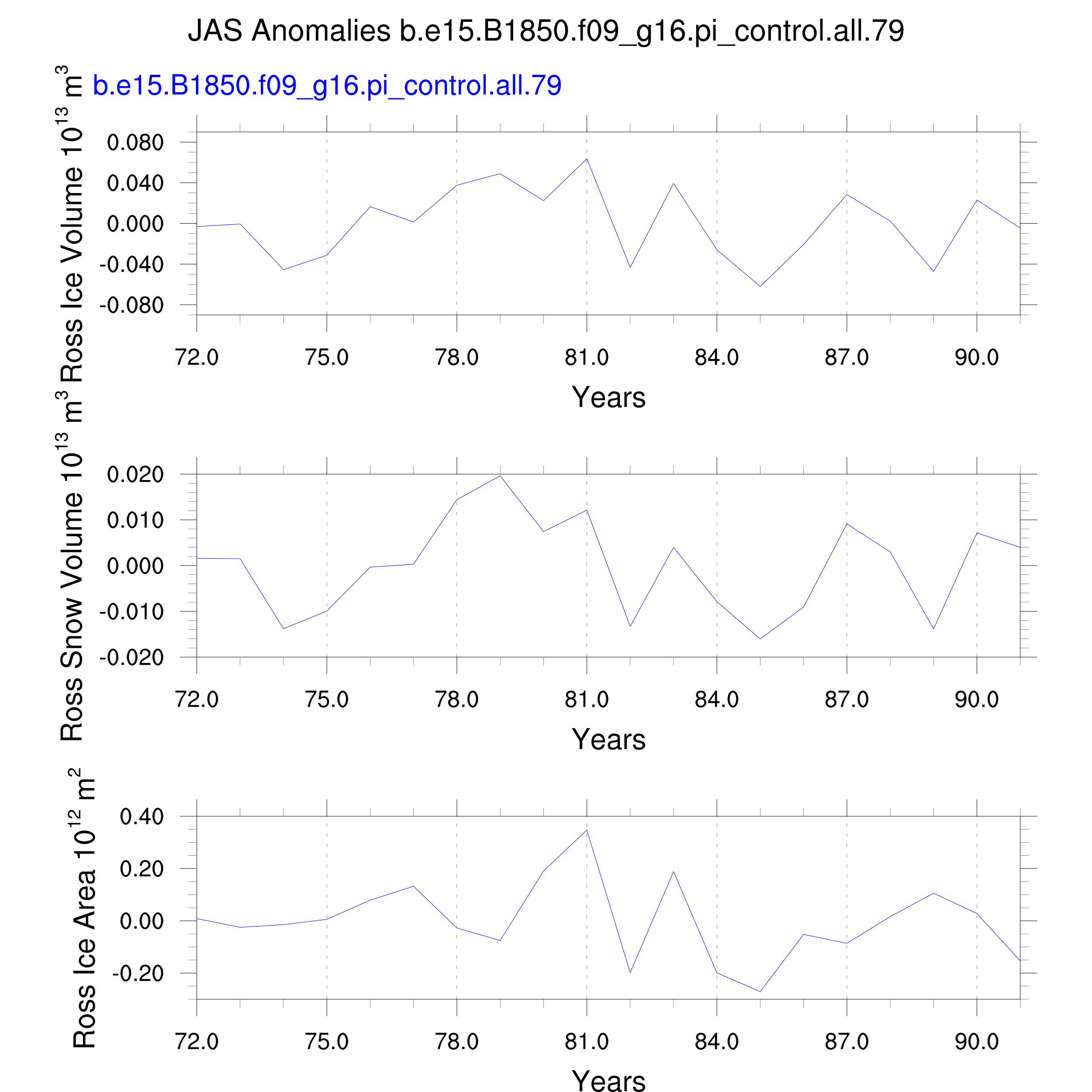 JAS Anomalies b.e15.B1850.f09_g16.pi_control.all.79

b.e15.B1850.f09_g16.pi_control.all.79

Ross Ice Volume $10^{13}$ $m^3$

0.080
0.040
0.000
-0.040
-0.080

72.0 75.0 78.0 81.0 84.0 87.0 90.0

Years

Ross Snow Volume $10^{13}$ $m^3$

0.020
0.010
0.000
-0.010
-0.020

72.0 75.0 78.0 81.0 84.0 87.0 90.0

Years

Ross Ice Area $10^{12}$ $m^2$

0.40
0.20
0.00
-0.20

72.0 75.0 78.0 81.0 84.0 87.0 90.0

Years